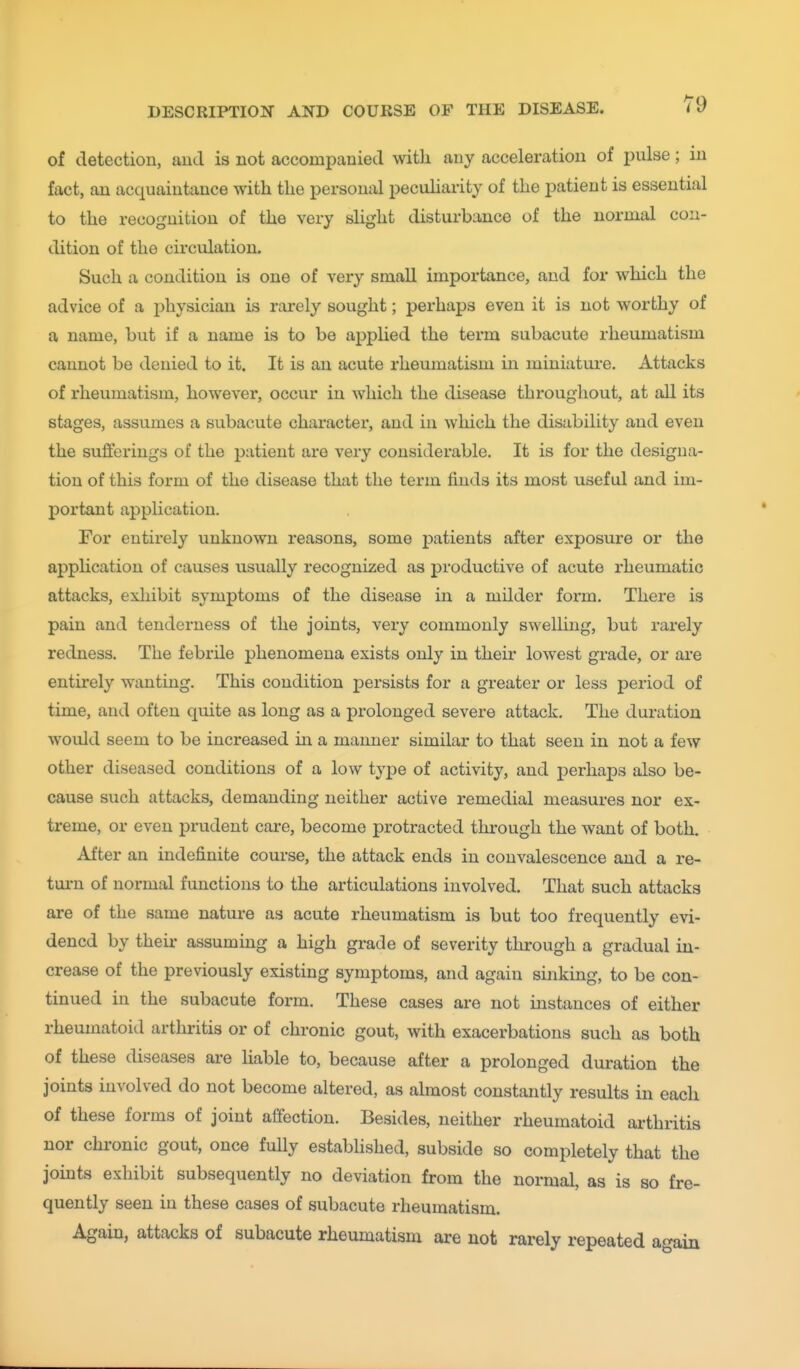 DESCRIPTION AND COURSE OF THE DISEASE. 79

of detection, and is not accompanied with any acceleration of pulse; in fact, an acquaintance with the personal peculiarity of the patient is essential to the recognition of the very slight disturbance of the normal condition of the circulation.

Such a condition is one of very small importance, and for which the advice of a physician is rarely sought; perhaps even it is not worthy of a name, but if a name is to be applied the term subacute rheumatism cannot be denied to it. It is an acute rheumatism in miniature. Attacks of rheumatism, however, occur in which the disease throughout, at all its stages, assumes a subacute character, and in which the disability and even the sufferings of the patient are very considerable. It is for the designation of this form of the disease that the term finds its most useful and important application.

For entirely unknown reasons, some patients after exposure or the application of causes usually recognized as productive of acute rheumatic attacks, exhibit symptoms of the disease in a milder form. There is pain and tenderness of the joints, very commonly swelling, but rarely redness. The febrile phenomena exists only in their lowest grade, or are entirely wanting. This condition persists for a greater or less period of time, and often quite as long as a prolonged severe attack. The duration would seem to be increased in a manner similar to that seen in not a few other diseased conditions of a low type of activity, and perhaps also because such attacks, demanding neither active remedial measures nor extreme, or even prudent care, become protracted through the want of both.

After an indefinite course, the attack ends in convalescence and a return of normal functions to the articulations involved. That such attacks are of the same nature as acute rheumatism is but too frequently evidencd by their assuming a high grade of severity through a gradual increase of the previously existing symptoms, and again sinking, to be continued in the subacute form. These cases are not instances of either rheumatoid arthritis or of chronic gout, with exacerbations such as both of these diseases are liable to, because after a prolonged duration the joints involved do not become altered, as almost constantly results in each of these forms of joint affection. Besides, neither rheumatoid arthritis nor chronic gout, once fully established, subside so completely that the joints exhibit subsequently no deviation from the normal, as is so frequently seen in these cases of subacute rheumatism.

Again, attacks of subacute rheumatism are not rarely repeated again